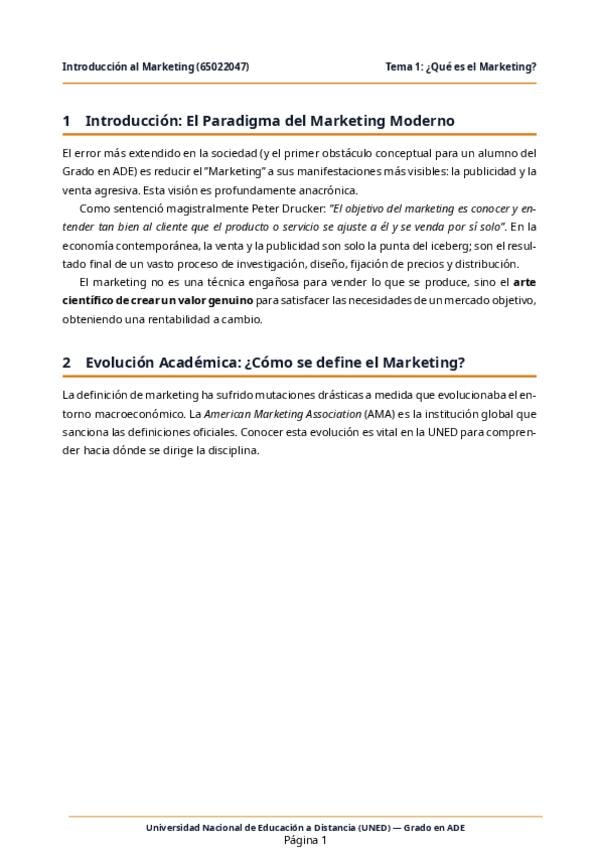 Introducción al Marketing (65022047)

Tema 1: ¿Qué es el Marketing?

1 Introducción: El Paradigma del Marketing Moderno

El error más extendido en la sociedad (y el primer obstáculo conceptual para un alumno del Grado en ADE) es reducir el "Marketing" a sus manifestaciones más visibles: la publicidad y la venta agresiva. Esta visión es profundamente anacrónica.

Como sentenció magistralmente Peter Drucker: "El objetivo del marketing es conocer y entender tan bien al cliente que el producto o servicio se ajuste a él y se venda por sí solo". En la economía contemporánea, la venta y la publicidad son solo la punta del iceberg; son el resultado final de un vasto proceso de investigación, diseño, fijación de precios y distribución.

El marketing no es una técnica engañosa para vender lo que se produce, sino el arte científico de crear un valor genuino para satisfacer las necesidades de un mercado objetivo, obteniendo una rentabilidad a cambio.

2 Evolución Académica: ¿Cómo se define el Marketing?

La definición de marketing ha sufrido mutaciones drásticas a medida que evolucionaba el entorno macroeconómico. La American Marketing Association (AMA) es la institución global que sanciona las definiciones oficiales. Conocer esta evolución es vital en la UNED para comprender hacia dónde se dirige la disciplina.

Universidad Nacional de Educación a Distancia (UNED) — Grado en ADE
Página 1